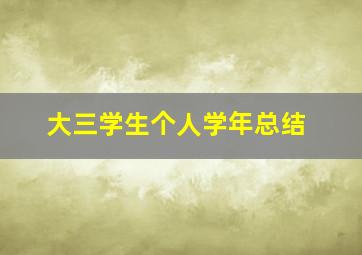 大三学生个人学年总结